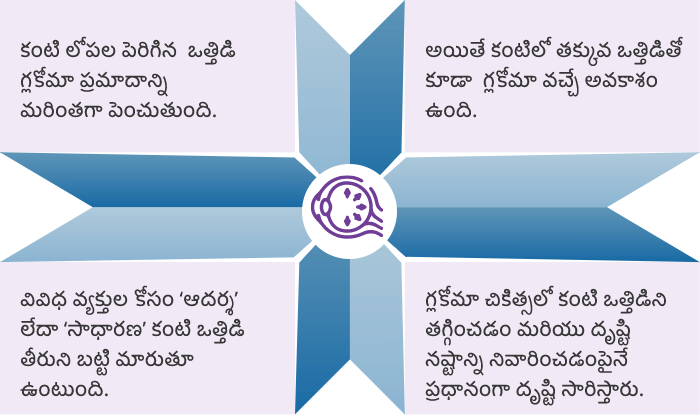 కంటి లోపల పెరిగిన ఒత్తిడి గ్లకోమా ప్రమాదాన్ని మరింతగా పెంచుతుంది.

అయితే కంటిలో తక్కువ ఒత్తిడితో కూడా గ్లకోమా వచ్చే అవకాశం ఉంది.

వివిధ వ్యక్తుల కోసం 'ఆదర్శ' లేదా 'సాధారణ' కంటి ఒత్తిడి తీరుని బట్టి మారుతూ ఉంటుంది.

గ్లకోమా చికిత్సలో కంటి ఒత్తిడిని తగ్గించడం మరియు దృష్టి నష్టాన్ని నివారించడంపైనే ప్రధానంగా దృష్టి సారిస్తారు.